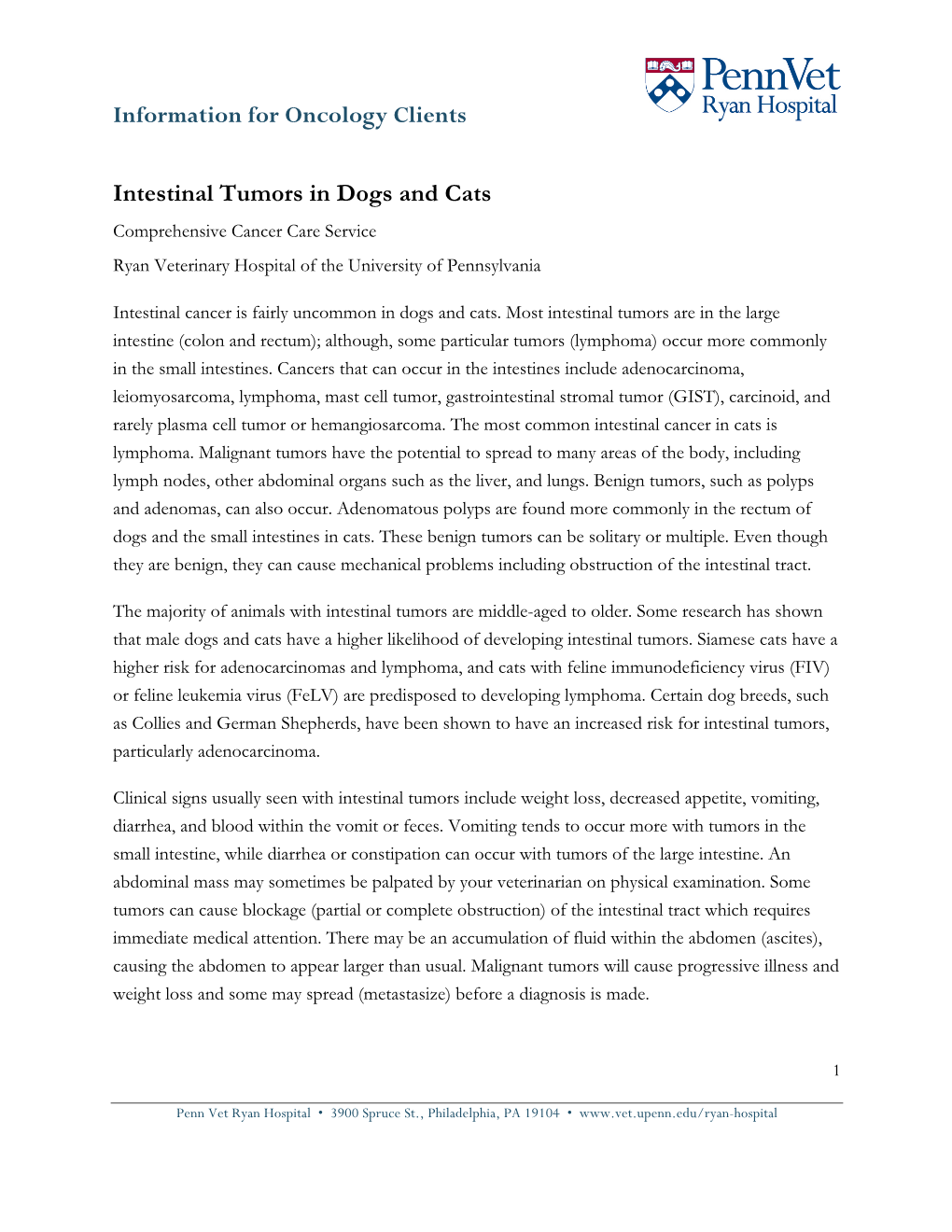 Information for Oncology Clients

PennVet
Ryan Hospital

Intestinal Tumors in Dogs and Cats

Comprehensive Cancer Care Service

Ryan Veterinary Hospital of the University of Pennsylvania

Intestinal cancer is fairly uncommon in dogs and cats. Most intestinal tumors are in the large intestine (colon and rectum); although, some particular tumors (lymphoma) occur more commonly in the small intestines. Cancers that can occur in the intestines include adenocarcinoma, leiomyosarcoma, lymphoma, mast cell tumor, gastrointestinal stromal tumor (GIST), carcinoid, and rarely plasma cell tumor or hemangiosarcoma. The most common intestinal cancer in cats is lymphoma. Malignant tumors have the potential to spread to many areas of the body, including lymph nodes, other abdominal organs such as the liver, and lungs. Benign tumors, such as polyps and adenomas, can also occur. Adenomatous polyps are found more commonly in the rectum of dogs and the small intestines in cats. These benign tumors can be solitary or multiple. Even though they are benign, they can cause mechanical problems including obstruction of the intestinal tract.

The majority of animals with intestinal tumors are middle-aged to older. Some research has shown that male dogs and cats have a higher likelihood of developing intestinal tumors. Siamese cats have a higher risk for adenocarcinomas and lymphoma, and cats with feline immunodeficiency virus (FIV) or feline leukemia virus (FeLV) are predisposed to developing lymphoma. Certain dog breeds, such as Collies and German Shepherds, have been shown to have an increased risk for intestinal tumors, particularly adenocarcinoma.

Clinical signs usually seen with intestinal tumors include weight loss, decreased appetite, vomiting, diarrhea, and blood within the vomit or feces. Vomiting tends to occur more with tumors in the small intestine, while diarrhea or constipation can occur with tumors of the large intestine. An abdominal mass may sometimes be palpated by your veterinarian on physical examination. Some tumors can cause blockage (partial or complete obstruction) of the intestinal tract which requires immediate medical attention. There may be an accumulation of fluid within the abdomen (ascites), causing the abdomen to appear larger than usual. Malignant tumors will cause progressive illness and weight loss and some may spread (metastasize) before a diagnosis is made.

1

Penn Vet Ryan Hospital • 3900 Spruce St., Philadelphia, PA 19104 • www.vet.upenn.edu/ryan-hospital